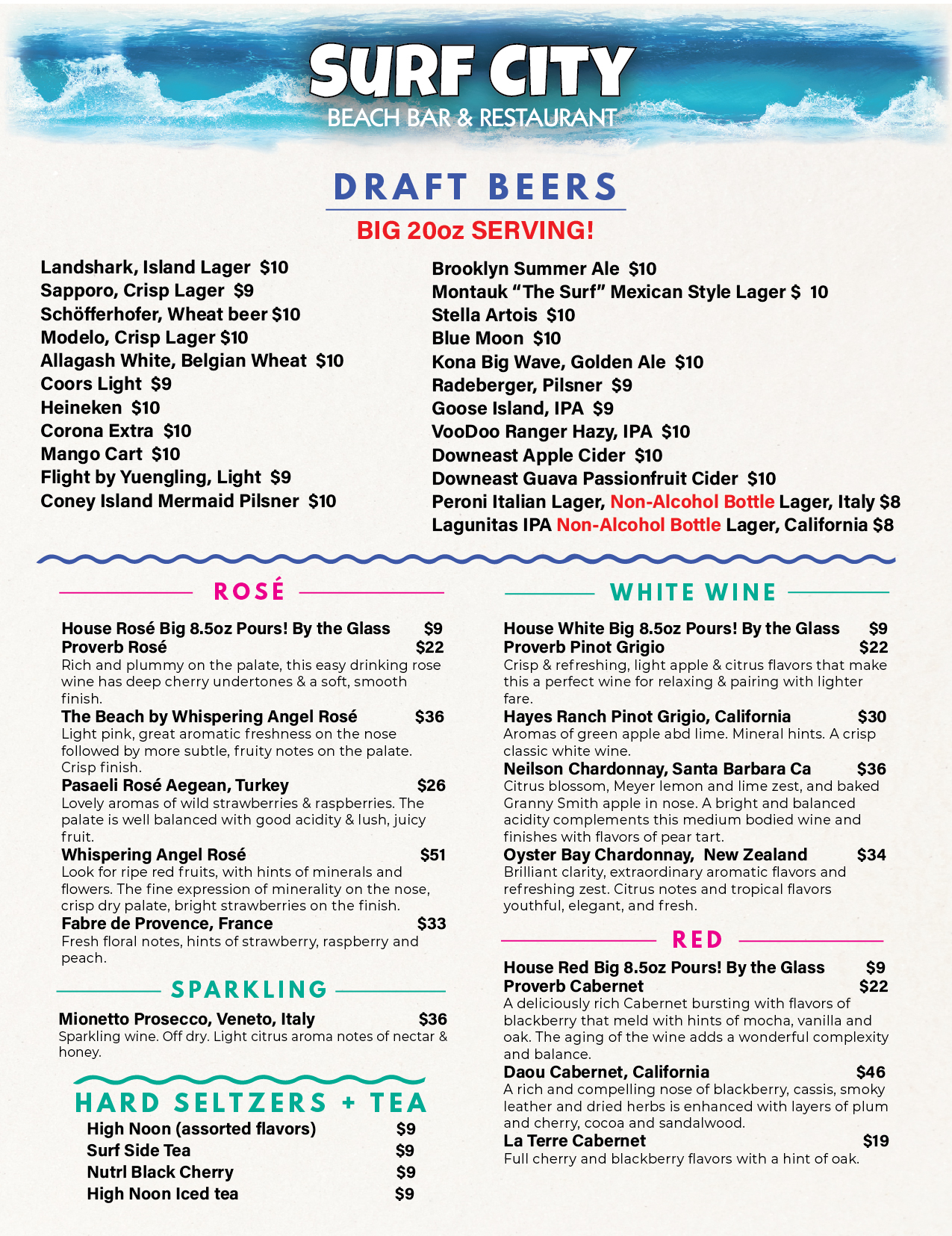 SURF CITY
BEACH BAR & RESTAURANT

DRAFT BEERS
BIG 20oz SERVING!

Landshark, Island Lager $10
Sapporo, Crisp Lager $9
Schöfferhofer, Wheat beer $10
Modelo, Crisp Lager $10
Allagash White, Belgian Wheat $10
Coors Light $9
Heineken $10
Corona Extra $10
Mango Cart $10
Flight by Yuengling, Light $9
Coney Island Mermaid Pilsner $10

Brooklyn Summer Ale $10
Montauk "The Surf" Mexican Style Lager $ 10
Stella Artois $10
Blue Moon $10
Kona Big Wave, Golden Ale $10
Radeberger, Pilsner $9
Goose Island, IPA $9
VooDoo Ranger Hazy, IPA $10
Downeast Apple Cider $10
Downeast Guava Passionfruit Cider $10
Peroni Italian Lager, Non-Alcohol Bottle Lager, Italy $8
Lagunitas IPA Non-Alcohol Bottle Lager, California $8

ROSÉ

House Rosé Big 8.5oz Pours! By the Glass $9
Proverb Rosé $22
Rich and plummy on the palate, this easy drinking rose wine has deep cherry undertones & a soft, smooth finish.
The Beach by Whispering Angel Rosé $36
Light pink, great aromatic freshness on the nose followed by more subtle, fruity notes on the palate. Crisp finish.
Pasaeli Rosé Aegean, Turkey $26
Lovely aromas of wild strawberries & raspberries. The palate is well balanced with good acidity & lush, juicy fruit.
Whispering Angel Rosé $51
Look for ripe red fruits, with hints of minerals and flowers. The fine expression of minerality on the nose, crisp dry palate, bright strawberries on the finish.
Fabre de Provence, France $33
Fresh floral notes, hints of strawberry, raspberry and peach.

SPARKLING

Mionetto Prosecco, Veneto, Italy $36
Sparkling wine. Off dry. Light citrus aroma notes of nectar & honey.

HARD SELTZERS + TEA

High Noon (assorted flavors) $9
Surf Side Tea $9
Nutrl Black Cherry $9
High Noon Iced tea $9

WHITE WINE

House White Big 8.5oz Pours! By the Glass $9
Proverb Pinot Grigio $22
Crisp & refreshing, light apple & citrus flavors that make this a perfect wine for relaxing & pairing with lighter fare.
Hayes Ranch Pinot Grigio, California $30
Aromas of green apple abd lime. Mineral hints. A crisp classic white wine.
Neilson Chardonnay, Santa Barbara Ca $36
Citrus blossom, Meyer lemon and lime zest, and baked Granny Smith apple in nose. A bright and balanced acidity complements this medium bodied wine and finishes with flavors of pear tart.
Oyster Bay Chardonnay, New Zealand $34
Brilliant clarity, extraordinary aromatic flavors and refreshing zest. Citrus notes and tropical flavors youthful, elegant, and fresh.

RED

House Red Big 8.5oz Pours! By the Glass $9
Proverb Cabernet $22
A deliciously rich Cabernet bursting with flavors of blackberry that meld with hints of mocha, vanilla and oak. The aging of the wine adds a wonderful complexity and balance.
Daou Cabernet, California $46
A rich and compelling nose of blackberry, cassis, smoky leather and dried herbs is enhanced with layers of plum and cherry, cocoa and sandalwood.
La Terre Cabernet $19
Full cherry and blackberry flavors with a hint of oak.